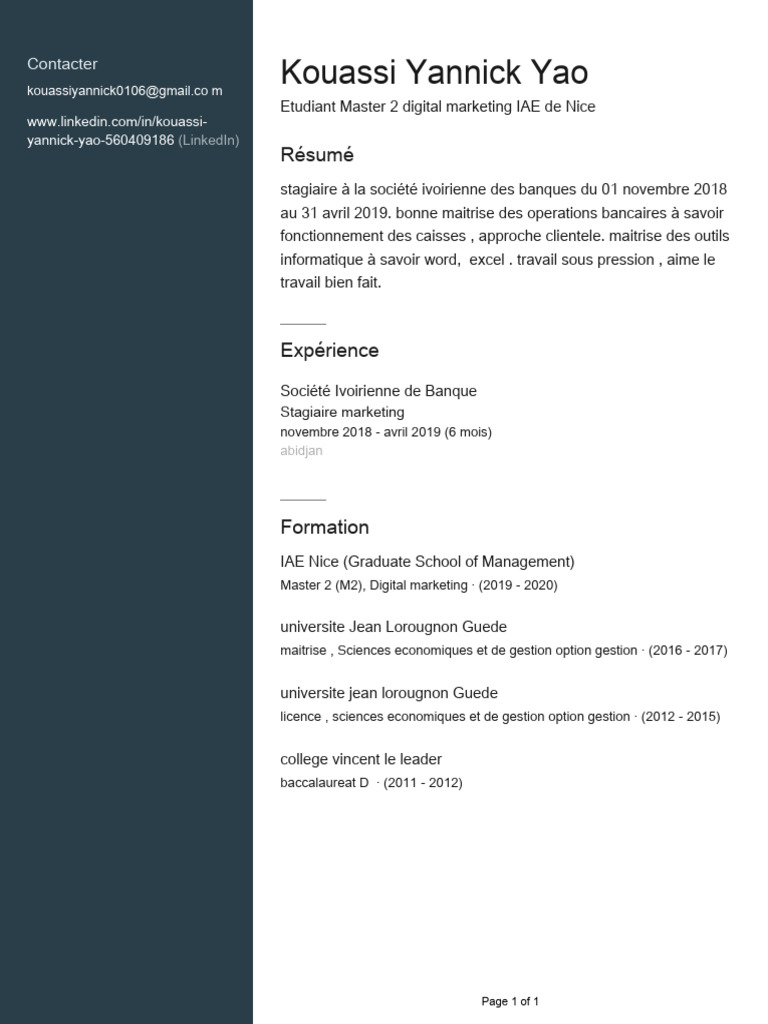 Contacter

kouassiyannick0106@gmail.co m

www.linkedin.com/in/kouassi-yannick-yao-560409186 (LinkedIn)

Kouassi Yannick Yao

Etudiant Master 2 digital marketing IAE de Nice

Résumé

stagiaire à la société ivoirienne des banques du 01 novembre 2018 au 31 avril 2019. bonne maitrise des operations bancaires à savoir fonctionnement des caisses , approche clientele. maitrise des outils informatique à savoir word, excel . travail sous pression , aime le travail bien fait.

Expérience

Société Ivoirienne de Banque
Stagiaire marketing
novembre 2018 - avril 2019 (6 mois)
abidjan

Formation

IAE Nice (Graduate School of Management)
Master 2 (M2), Digital marketing · (2019 - 2020)

universite Jean Lorougnon Guede
maitrise , Sciences economiques et de gestion option gestion · (2016 - 2017)

universite jean lorougnon Guede
licence , sciences economiques et de gestion option gestion · (2012 - 2015)

college vincent le leader
baccalaureat D · (2011 - 2012)

Page 1 of 1